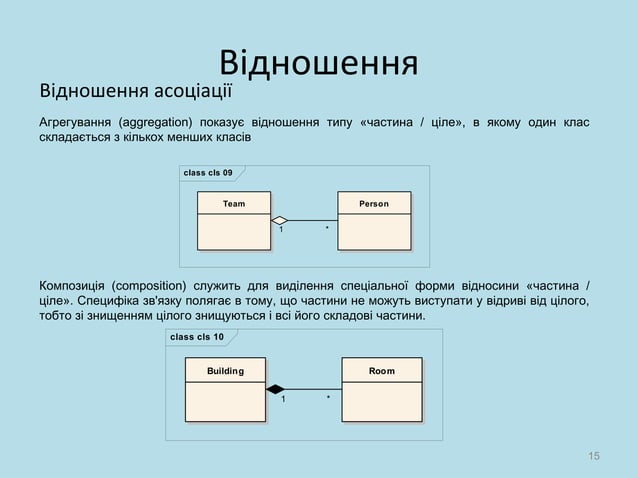 Відношення

Відношення асоціації

Агрегування (aggregation) показує відношення типу «частина / ціле», в якому один клас складається з кількох менших класів

class cls 09

Team

Person

1

*

Композиція (composition) служить для виділення спеціальної форми відносини «частина / ціле». Специфіка зв'язку полягає в тому, що частини не можуть виступати у відриві від цілого, тобто зі знищенням цілого знищуються і всі його складові частини.

class cls 10

Building

Room

1

*

15